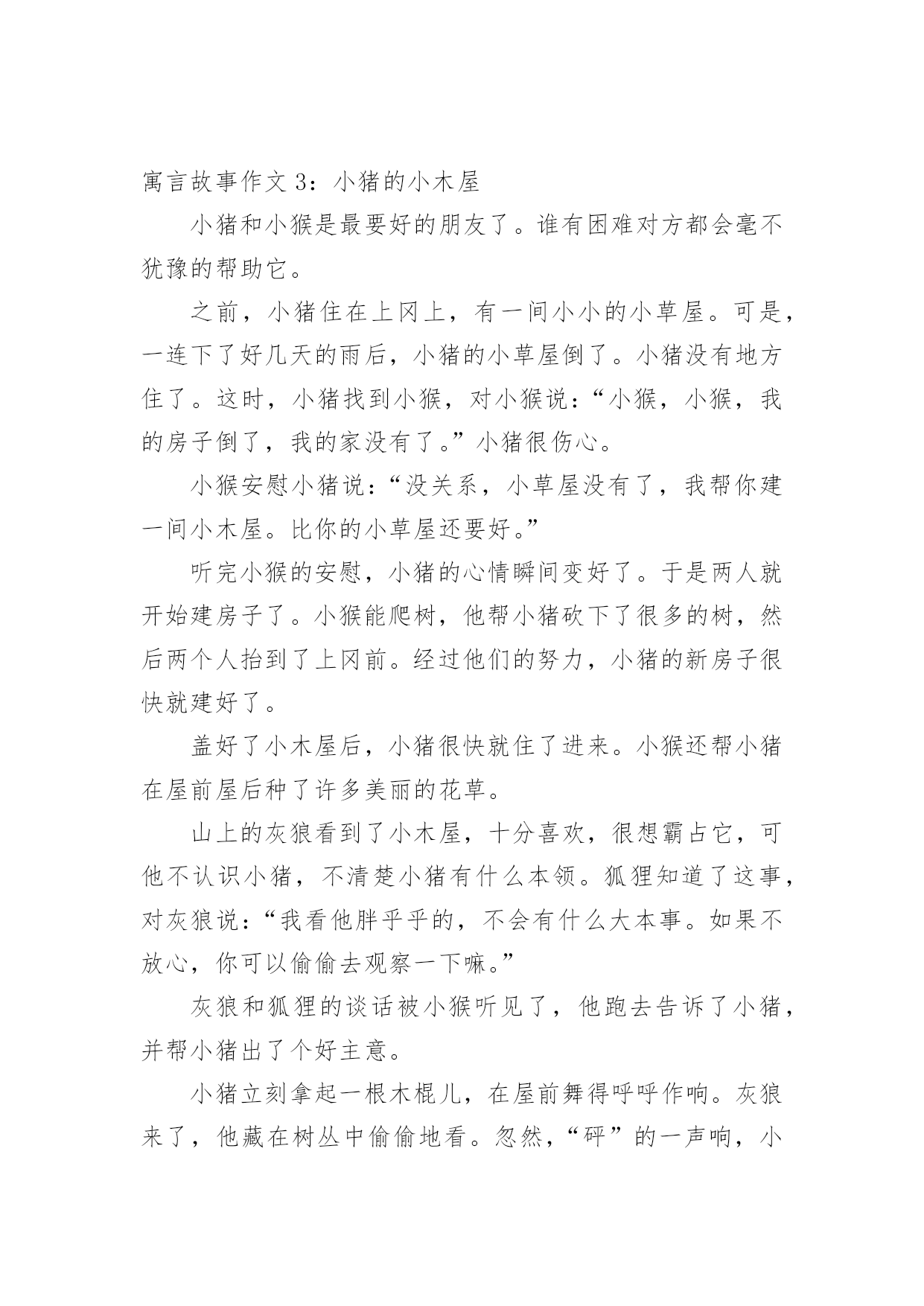 寓言故事作文 3：小猪的小木屋

小猪和小猴是最要好的朋友了。谁有困难对方都会毫不犹豫的帮助它。

之前，小猪住在上冈上，有一间小小的小草屋。可是，一连下了好几天的雨后，小猪的小草屋倒了。小猪没有地方住了。这时，小猪找到小猴，对小猴说：“小猴，小猴，我的房子倒了，我的家没有了。”小猪很伤心。

小猴安慰小猪说：“没关系，小草屋没有了，我帮你建一间小木屋。比你的小草屋还要好。”

听完小猴的安慰，小猪的心情瞬间变好了。于是两人就开始建房子了。小猴能爬树，他帮小猪砍下了很多的树，然后两个人抬到了上冈前。经过他们的努力，小猪的新房子很快就建好了。

盖好了小木屋后，小猪很快就住了进来。小猴还帮小猪在屋前屋后种了许多美丽的花草。

山上的灰狼看到了小木屋，十分喜欢，很想霸占它，可他不认识小猪，不清楚小猪有什么本领。狐狸知道了这事，对灰狼说：“我看他胖乎乎的，不会有什么大本事。如果不放心，你可以偷偷去观察一下嘛。”

灰狼和狐狸的谈话被小猴听见了，他跑去告诉了小猪，并帮小猪出了个好主意。

小猪立刻拿起一根木棍儿，在屋前舞得呼呼作响。灰狼来了，他藏在树丛中偷偷地看。忽然，“砰”的一声响，小